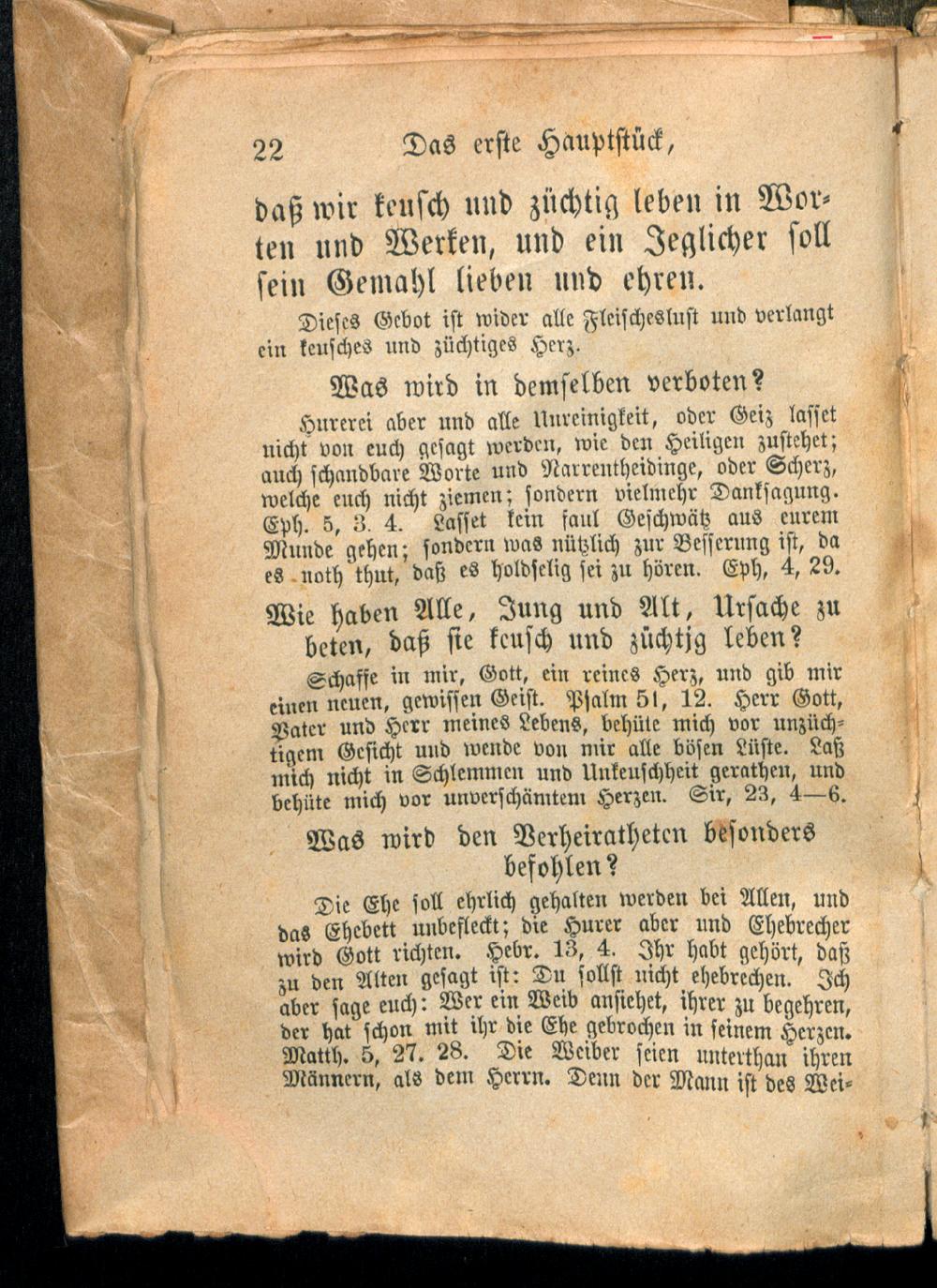 22 Das erste Hauptstück,

daß wir keusch und züchtig leben in Worten und Werken, und ein Jeglicher soll sein Gemahl lieben und ehren.

Dieses Gebot ist wider alle Fleischeslust und verlangt ein keusches und züchtiges Herz.

Was wird in demselben verboten?

Hurerei aber und alle Unreinigkeit, oder Geiz lasset nicht von euch gesagt werden, wie den Heiligen zustehet; auch schandbare Worte und Narrentheidinge, oder Scherz, welche euch nicht ziemen; sondern vielmehr Danksagung. Eph. 5, 3. 4. Lasset kein faul Geschwätz aus eurem Munde gehen; sondern was nützlich zur Besserung ist, da es noth thut, daß es holdselig sei zu hören. Eph, 4, 29.

Wie haben Alle, Jung und Alt, Ursache zu beten, daß sie keusch und züchtjg leben?

Schaffe in mir, Gott, ein reines Herz, und gib mir einen neuen, gewissen Geist. Psalm 51, 12. Herr Gott, Vater und Herr meines Lebens, behüte mich vor unzüchtigem Gesicht und wende von mir alle bösen Lüste. Laß mich nicht in Schlemmen und Unkeuschheit gerathen, und behüte mich vor unverschämtem Herzen. Sir, 23, 4—6.

Was wird den Verheiratheten besonders befohlen?

Die Ehe soll ehrlich gehalten werden bei Allen, und das Ehebett unbefleckt; die Hurer aber und Ehebrecher wird Gott richten. Hebr. 13, 4. Ihr habt gehört, daß zu den Alten gesagt ist: Du sollst nicht ehebrechen. Ich aber sage euch: Wer ein Weib ansiehet, ihrer zu begehren, der hat schon mit ihr die Ehe gebrochen in seinem Herzen. Matth. 5, 27. 28. Die Weiber seien unterthan ihren Männern, als dem Herrn. Denn der Mann ist des Wei-